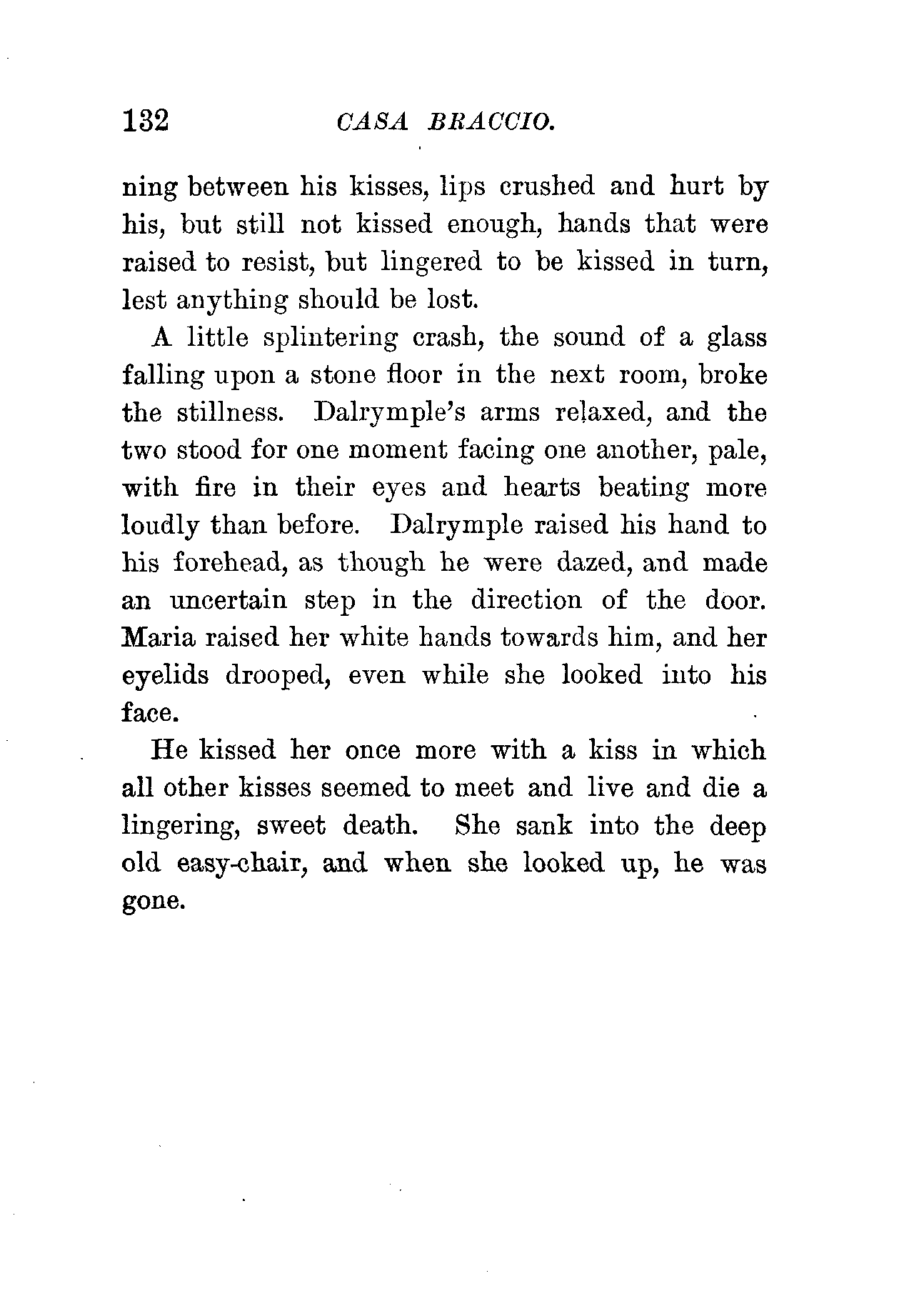 132 CASA BRACCIO.

ning between his kisses, lips crushed and hurt by his, but still not kissed enough, hands that were raised to resist, but lingered to be kissed in turn, lest anything should be lost.

A little splintering crash, the sound of a glass falling upon a stone floor in the next room, broke the stillness. Dalrymple's arms relaxed, and the two stood for one moment facing one another, pale, with fire in their eyes and hearts beating more loudly than before. Dalrymple raised his hand to his forehead, as though he were dazed, and made an uncertain step in the direction of the door. Maria raised her white hands towards him, and her eyelids drooped, even while she looked into his face.

He kissed her once more with a kiss in which all other kisses seemed to meet and live and die a lingering, sweet death. She sank into the deep old easy-chair, and when she looked up, he was gone.